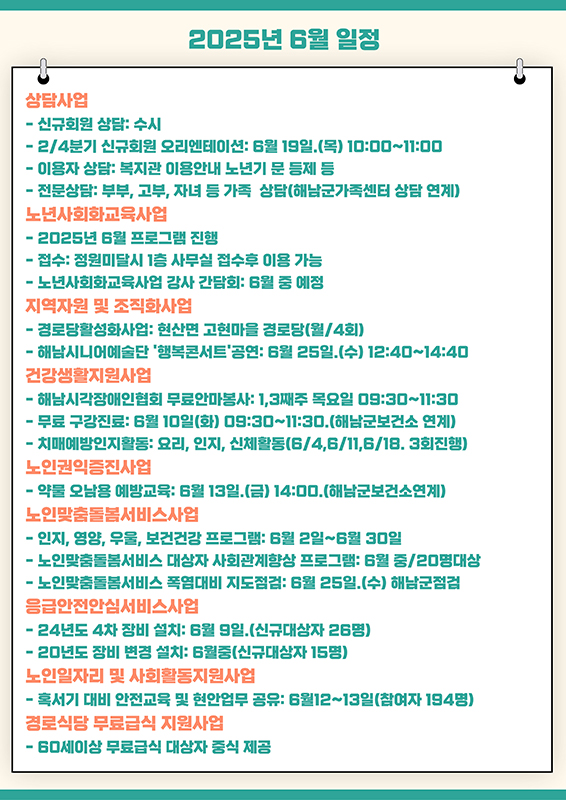 2025년 6월 일정

상담사업
- 신규회원 상담: 수시
- 2/4분기 신규회원 오리엔테이션: 6월 19일.(목) 10:00~11:00
- 이용자 상담: 복지관 이용안내 노년기 문 등제 등
- 전문상담: 부부, 고부, 자녀 등 가족 상담(해남군가족센터 상담 연계)

노년사회화교육사업
- 2025년 6월 프로그램 진행
- 접수: 정원미달시 1층 사무실 접수후 이용 가능
- 노년사회화교육사업 강사 간담회: 6월 중 예정

지역자원 및 조직화사업
- 경로당활성화사업: 현산면 고현마을 경로당(월/4회)
- 해남시니어예술단 '행복콘서트'공연: 6월 25일.(수) 12:40~14:40

건강생활지원사업
- 해남시각장애인협회 무료안마봉사: 1,3째주 목요일 09:30~11:30
- 무료 구강진료: 6월 10일(화) 09:30~11:30.(해남군보건소 연계)
- 치매예방인지활동: 요리, 인지, 신체활동(6/4,6/11,6/18. 3회진행)

노인권익증진사업
- 약물 오남용 예방교육: 6월 13일.(금) 14:00.(해남군보건소연계)

노인맞춤돌봄서비스사업
- 인지, 영양, 우울, 보건건강 프로그램: 6월 2일~6월 30일
- 노인맞춤돌봄서비스 대상자 사회관계향상 프로그램: 6월 중/20명대상
- 노인맞춤돌봄서비스 폭염대비 지도점검: 6월 25일.(수) 해남군점검

응급안전안심서비스사업
- 24년도 4차 장비 설치: 6월 9일.(신규대상자 26명)
- 20년도 장비 변경 설치: 6월중(신규대상자 15명)

노인일자리 및 사회활동지원사업
- 혹서기 대비 안전교육 및 현안업무 공유: 6월12~13일(참여자 194명)

경로식당 무료급식 지원사업
- 60세이상 무료급식 대상자 중식 제공